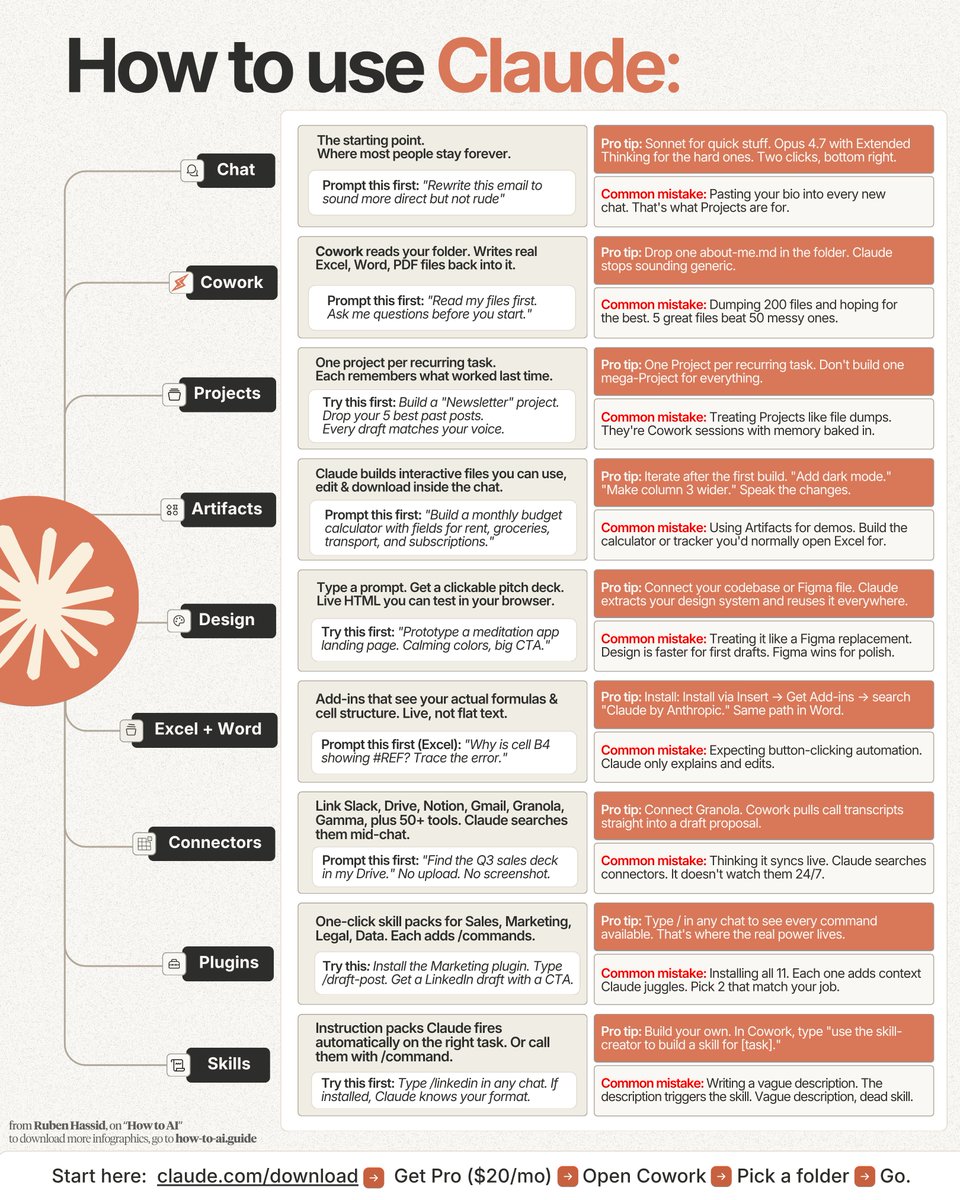 How to use Claude:

Chat

The starting point. Where most people stay forever.

Prompt this first: "Rewrite this email to sound more direct but not rude"

Pro tip: Sonnet for quick stuff. Opus 4.7 with Extended Thinking for the hard ones. Two clicks, bottom right.

Common mistake: Pasting your bio into every new chat. That's what Projects are for.

Cowork

Cowork reads your folder. Writes real Excel, Word, PDF files back into it.

Prompt this first: "Read my files first. Ask me questions before you start."

Pro tip: Drop one about-me.md in the folder. Claude stops sounding generic.

Common mistake: Dumping 200 files and hoping for the best. 5 great files beat 50 messy ones.

Projects

One project per recurring task. Each remembers what worked last time.

Try this first: Build a "Newsletter" project. Drop your 5 best past posts. Every draft matches your voice.

Pro tip: One Project per recurring task. Don't build one mega-Project for everything.

Common mistake: Treating Projects like file dumps. They're Cowork sessions with memory baked in.

Artifacts

Claude builds interactive files you can use, edit & download inside the chat.

Prompt this first: "Build a monthly budget calculator with fields for rent, groceries, transport, and subscriptions."

Pro tip: Iterate after the first build. "Add dark mode." "Make column 3 wider." Speak the changes.

Common mistake: Using Artifacts for demos. Build the calculator or tracker you'd normally open Excel for.

Design

Type a prompt. Get a clickable pitch deck. Live HTML you can test in your browser.

Try this first: "Prototype a meditation app landing page. Calming colors, big CTA."

Pro tip: Connect your codebase or Figma file. Claude extracts your design system and reuses it everywhere.

Common mistake: Treating it like a Figma replacement. Design is faster for first drafts. Figma wins for polish.

Excel + Word

Add-ins that see your actual formulas & cell structure. Live, not flat text.

Prompt this first (Excel): "Why is cell B4 showing #REF? Trace the error."

Pro tip: Install: Install via Insert → Get Add-ins → search "Claude by Anthropic." Same path in Word.

Common mistake: Expecting button-clicking automation. Claude only explains and edits.

Connectors

Link Slack, Drive, Notion, Gmail, Granola, Gamma, plus 50+ tools. Claude searches them mid-chat.

Prompt this first: "Find the Q3 sales deck in my Drive." No upload. No screenshot.

Pro tip: Connect Granola. Cowork pulls call transcripts straight into a draft proposal.

Common mistake: Thinking it syncs live. Claude searches connectors. It doesn't watch them 24/7.

Plugins

One-click skill packs for Sales, Marketing, Legal, Data. Each adds /commands.

Try this: Install the Marketing plugin. Type /draft-post. Get a LinkedIn draft with a CTA.

Pro tip: Type / in any chat to see every command available. That's where the real power lives.

Common mistake: Installing all 11. Each one adds context Claude juggles. Pick 2 that match your job.

Skills

Instruction packs Claude fires automatically on the right task. Or call them with /command.

Try this first: Type /linkedin in any chat. If installed, Claude knows your format.

Pro tip: Build your own. In Cowork, type "use the skill-creator to build a skill for [task]."

Common mistake: Writing a vague description. The description triggers the skill. Vague description, dead skill.

from Ruben Hassid, on "How to AI"
to download more infographics, go to how-to-ai.guide

Start here: claude.com/download → Get Pro ($20/mo) → Open Cowork → Pick a folder → Go.